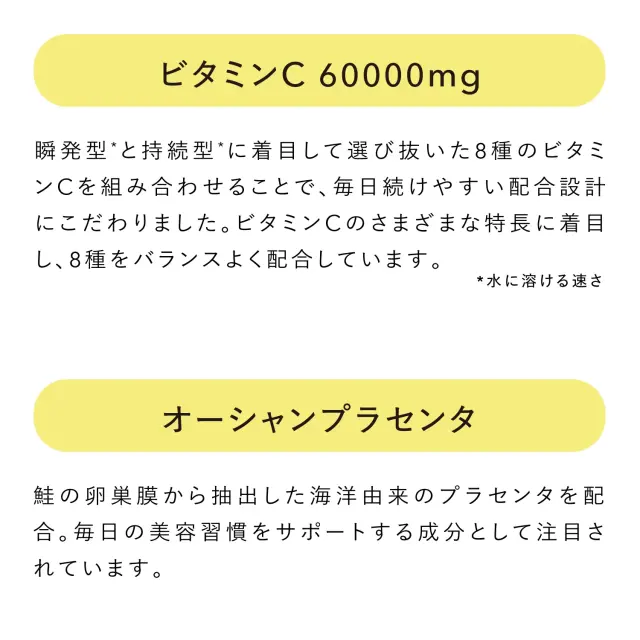 ビタミンC 60000mg

瞬発型*と持続型*に着目して選び抜いた8種のビタミンCを組み合わせることで、毎日続けやすい配合設計にこだわりました。ビタミンCのさまざまな特長に着目し、8種をバランスよく配合しています。

*水に溶ける速さ

オーシャンプラセンタ

鮭の卵巣膜から抽出した海洋由来のプラセンタを配合。毎日の美容習慣をサポートする成分として注目されています。